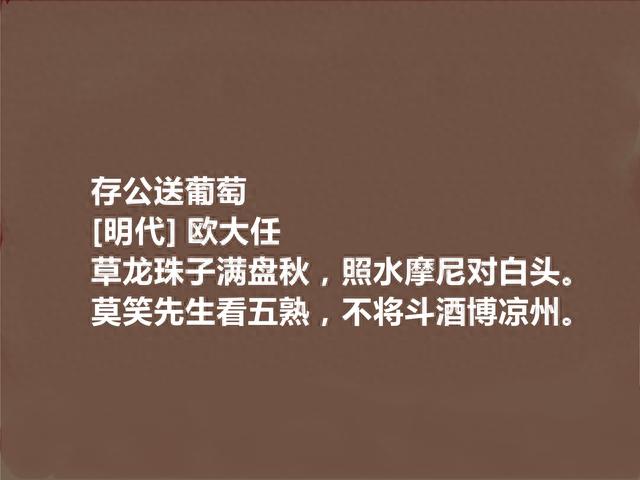 存公送葡萄
[明代] 欧大任
草龙珠子满盘秋，照水摩尼对白头。
莫笑先生看五熟，不将斗酒博凉州。